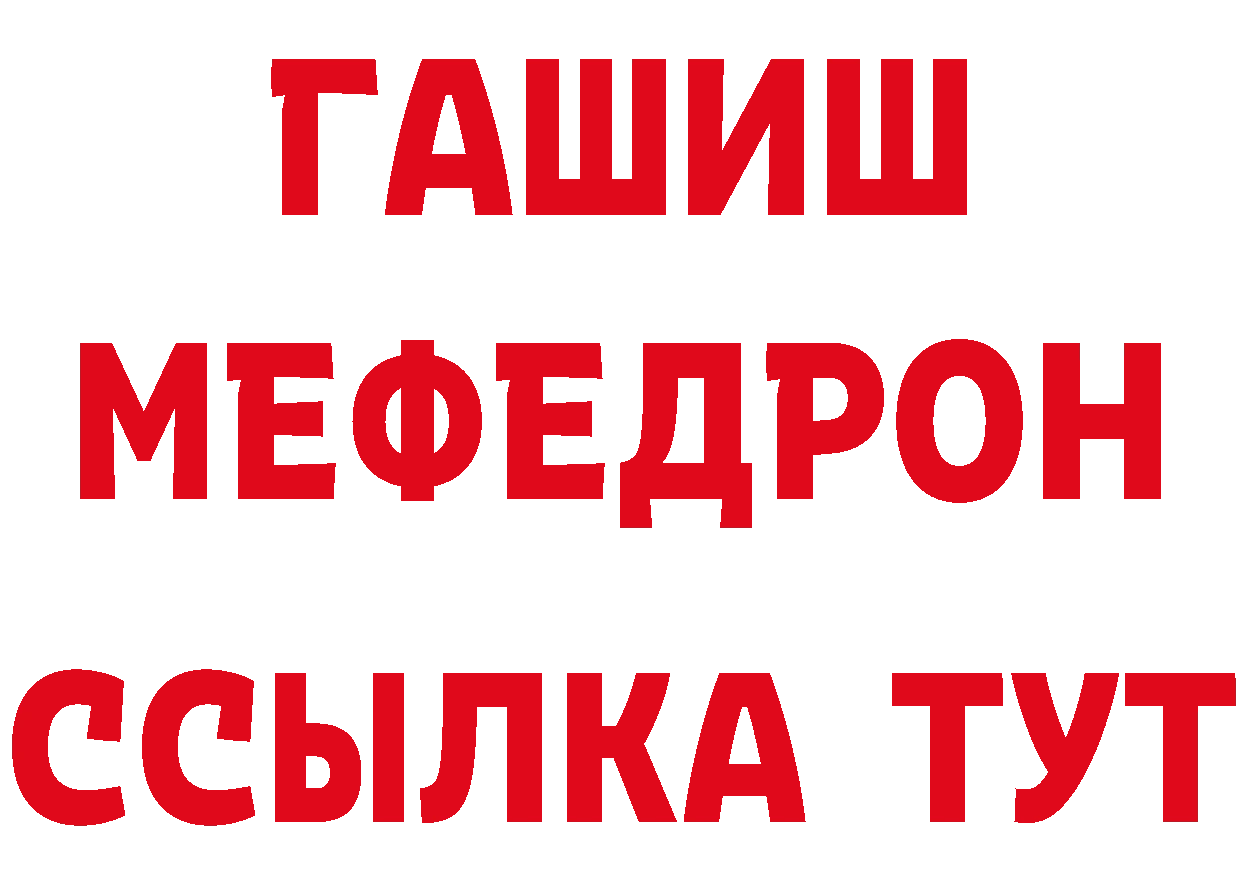 ГАШИШ
МЕФЕДРОН
ССЫЛКА ТУТ